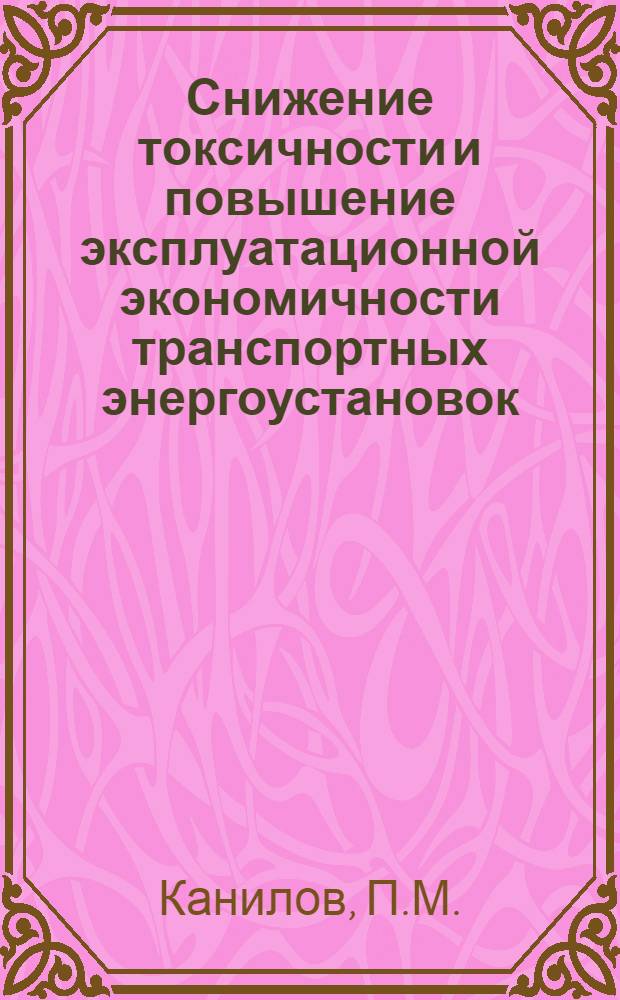 Снижение токсичности и повышение эксплуатационной экономичности транспортных энергоустановок

Канилов, П.М.